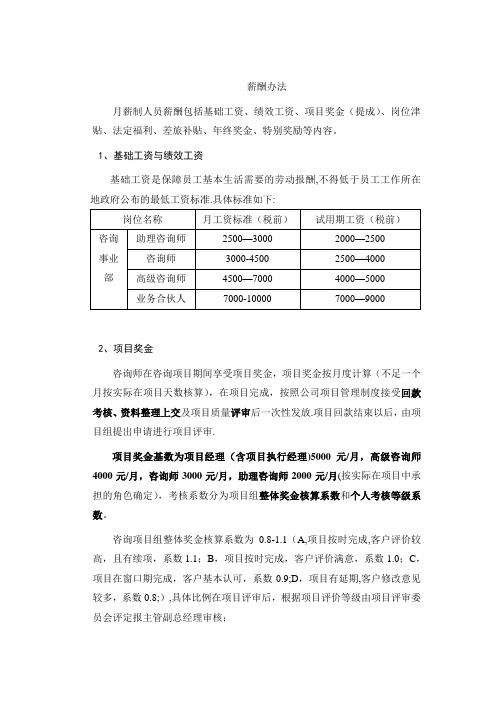 薪酬办法

月薪制人员薪酬包括基础工资、绩效工资、项目奖金（提成）、岗位津贴、法定福利、差旅补贴、年终奖金、特别奖励等内容。

1、基础工资与绩效工资

基础工资是保障员工基本生活需要的劳动报酬,不得低于员工工作所在地政府公布的最低工资标准.具体标准如下:

| 岗位名称 | | 月工资标准（税前） | 试用期工资（税前） |
|---|---|---|---|
| 咨询事业部 | 助理咨询师 | 2500—3000 | 2000—2500 |
| | 咨询师 | 3000-4500 | 2500—4000 |
| | 高级咨询师 | 4500—7000 | 4000—5000 |
| | 业务合伙人 | 7000-10000 | 7000—9000 |

2、项目奖金

咨询师在咨询项目期间享受项目奖金，项目奖金按月度计算（不足一个月按实际在项目天数核算），在项目完成，按照公司项目管理制度接受回款考核、资料整理上交及项目质量评审后一次性发放.项目回款结束以后，由项目组提出申请进行项目评审.

项目奖金基数为项目经理（含项目执行经理)5000 元/月，高级咨询师 4000 元/月，咨询师 3000 元/月，助理咨询师 2000 元/月(按实际在项目中承担的角色确定)，考核系数分为项目组整体奖金核算系数和个人考核等级系数.

咨询项目组整体奖金核算系数为 0.8-1.1（A,项目按时完成,客户评价较高，且有续项，系数 1.1；B，项目按时完成，客户评价满意，系数 1.0；C，项目在窗口期完成，客户基本认可，系数 0.9;D，项目有延期,客户修改意见较多，系数 0.8;）,具体比例在项目评审后，根据项目评价等级由项目评审委员会评定报主管副总经理审核：